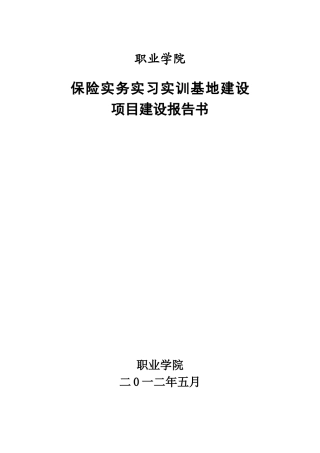 职业学院

保险实务实习实训基地建设
项目建设报告书

职业学院
二０一二年五月